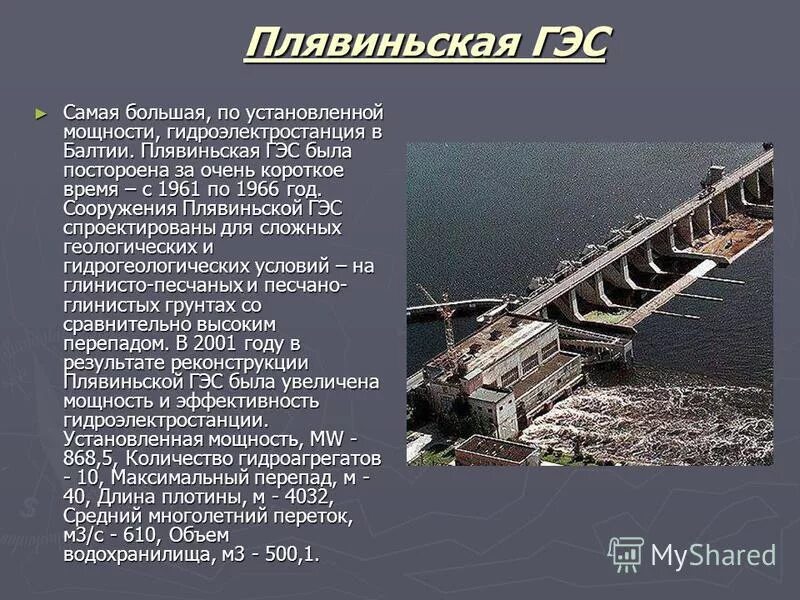 Плявиньская ГЭС

► Самая большая, по установленной мощности, гидроэлектростанция в Балтии. Плявиньская ГЭС была постороена за очень короткое время – с 1961 по 1966 год. Сооружения Плявиньской ГЭС спроектированы для сложных геологических и гидрогеологических условий – на глинисто-песчаных и песчано-глинистых грунтах со сравнительно высоким перепадом. В 2001 году в результате реконструкции Плявиньской ГЭС была увеличена мощность и эффективность гидроэлектростанции. Установленная мощность, MW - 868,5, Количество гидроагрегатов - 10, Максимальный перепад, м - 40, Длина плотины, м - 4032, Средний многолетний переток, м3/с - 610, Объем водохранилища, м3 - 500,1.

MyShared